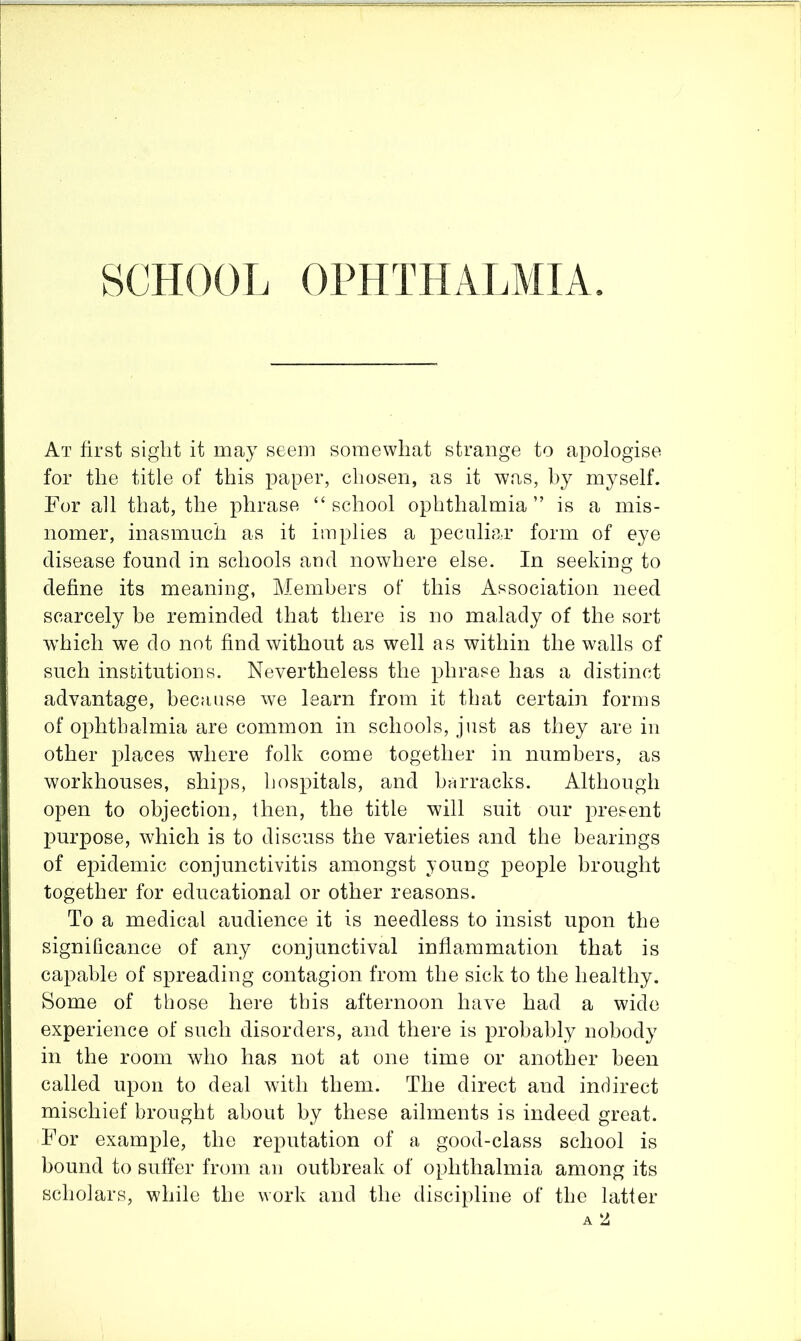 SCHOOL OPHTHALMIA.

At first sight it may seem somewhat strange to apologise for the title of this paper, chosen, as it was, by myself. For all that, the phrase "school ophthalmia" is a misnomer, inasmuch as it implies a peculiar form of eye disease found in schools and nowhere else. In seeking to define its meaning, Members of this Association need scarcely be reminded that there is no malady of the sort which we do not find without as well as within the walls of such institutions. Nevertheless the phrase has a distinct advantage, because we learn from it that certain forms of ophthalmia are common in schools, just as they are in other places where folk come together in numbers, as workhouses, ships, hospitals, and barracks. Although open to objection, then, the title will suit our present purpose, which is to discuss the varieties and the bearings of epidemic conjunctivitis amongst young people brought together for educational or other reasons.

To a medical audience it is needless to insist upon the significance of any conjunctival inflammation that is capable of spreading contagion from the sick to the healthy. Some of those here this afternoon have had a wide experience of such disorders, and there is probably nobody in the room who has not at one time or another been called upon to deal with them. The direct and indirect mischief brought about by these ailments is indeed great. For example, the reputation of a good-class school is bound to suffer from an outbreak of ophthalmia among its scholars, while the work and the discipline of the latter

A 2